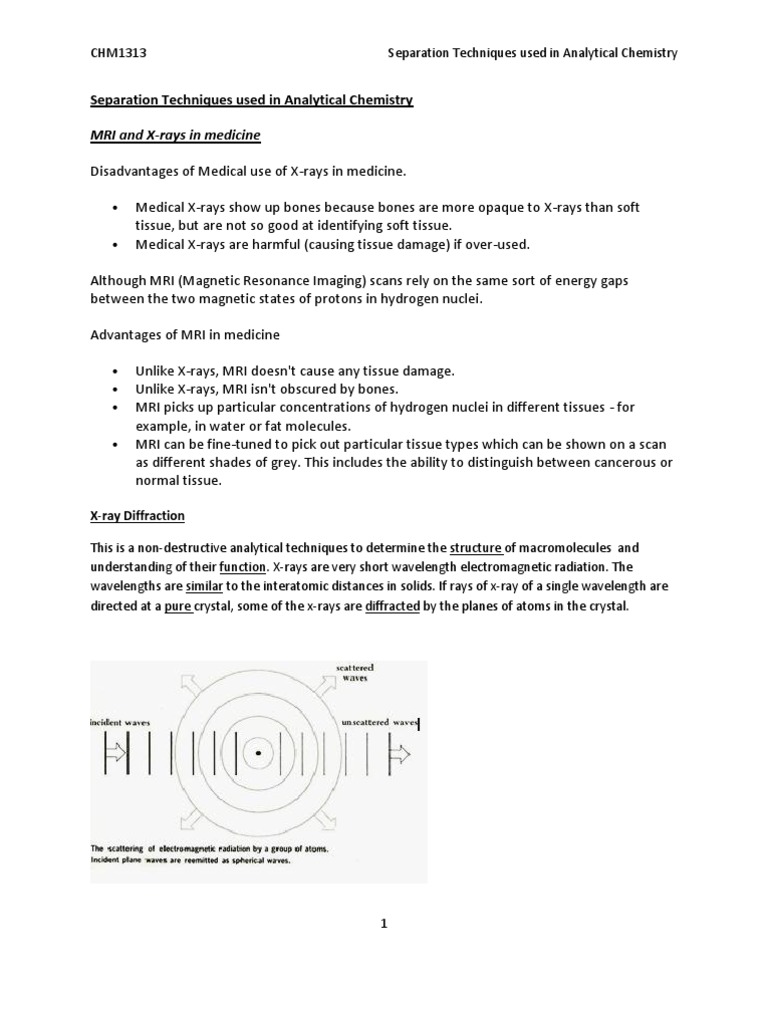 CHM1313 Separation Techniques used in Analytical Chemistry

Separation Techniques used in Analytical Chemistry

MRI and X-rays in medicine

Disadvantages of Medical use of X-rays in medicine.

• Medical X-rays show up bones because bones are more opaque to X-rays than soft tissue, but are not so good at identifying soft tissue.
• Medical X-rays are harmful (causing tissue damage) if over-used.

Although MRI (Magnetic Resonance Imaging) scans rely on the same sort of energy gaps between the two magnetic states of protons in hydrogen nuclei.

Advantages of MRI in medicine

• Unlike X-rays, MRI doesn't cause any tissue damage.
• Unlike X-rays, MRI isn't obscured by bones.
• MRI picks up particular concentrations of hydrogen nuclei in different tissues - for example, in water or fat molecules.
• MRI can be fine-tuned to pick out particular tissue types which can be shown on a scan as different shades of grey. This includes the ability to distinguish between cancerous or normal tissue.

X-ray Diffraction

This is a non-destructive analytical techniques to determine the structure of macromolecules and understanding of their function. X-rays are very short wavelength electromagnetic radiation. The wavelengths are similar to the interatomic distances in solids. If rays of x-ray of a single wavelength are directed at a pure crystal, some of the x-rays are diffracted by the planes of atoms in the crystal.

scattered waves

incident waves

unscattered waves

The scattering of electromagnetic radiation by a group of atoms. Incident plane waves are reemitted as spherical waves.

1